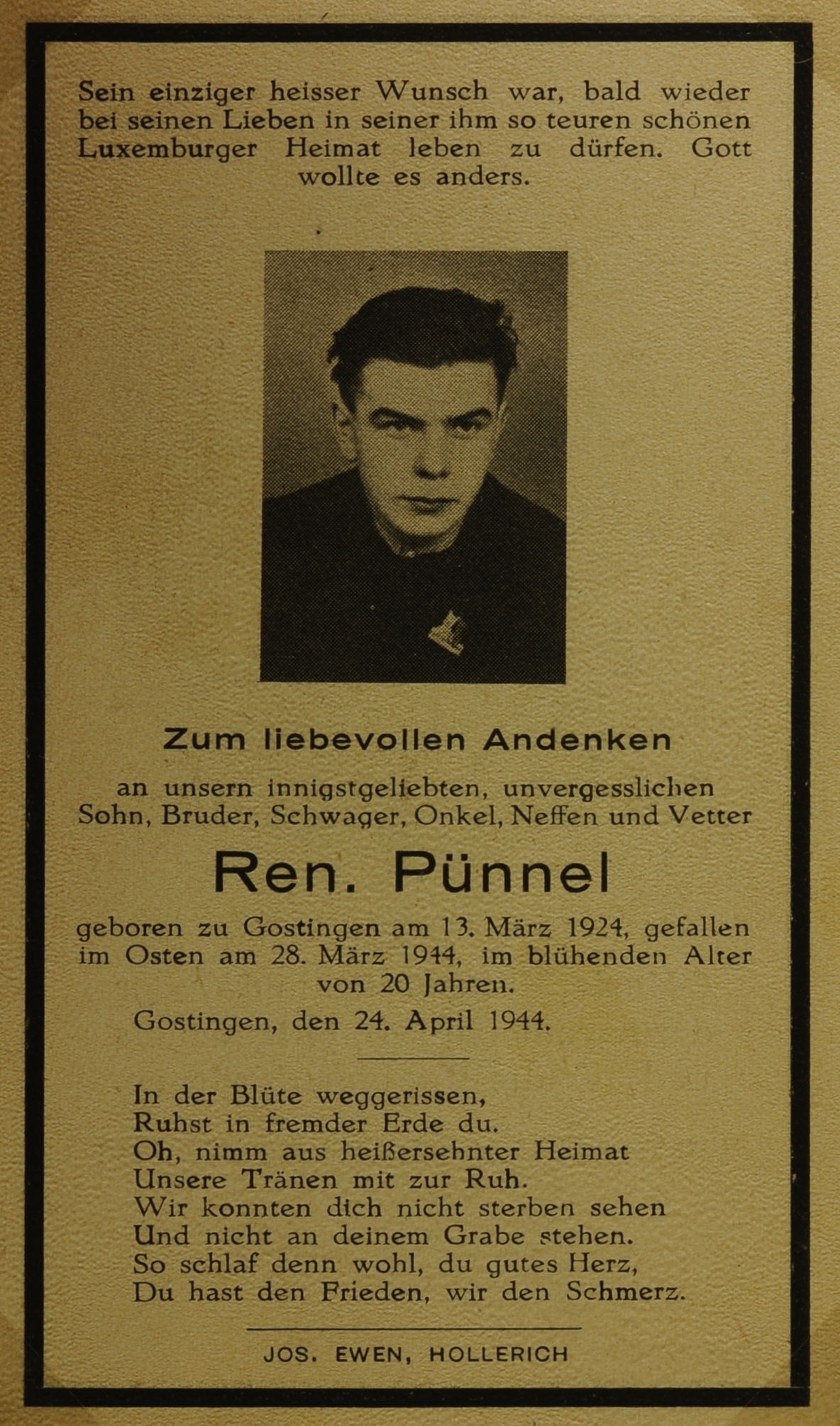 Sein einziger heisser Wunsch war, bald wieder bei seinen Lieben in seiner ihm so teuren schönen Luxemburger Heimat leben zu dürfen. Gott wollte es anders.

Zum liebevollen Andenken

an unsern innigstgeliebten, unvergesslichen Sohn, Bruder, Schwager, Onkel, Neffen und Vetter

Ren. Pünnel

geboren zu Gostingen am 13. März 1924, gefallen im Osten am 28. März 1944, im blühenden Alter von 20 Jahren.

Gostingen, den 24. April 1944.

In der Blüte weggerissen,
Ruhst in fremder Erde du.
Oh, nimm aus heißersehnter Heimat
Unsere Tränen mit zur Ruh.
Wir konnten dich nicht sterben sehen
Und nicht an deinem Grabe stehen.
So schlaf denn wohl, du gutes Herz,
Du hast den Frieden, wir den Schmerz.

JOS. EWEN, HOLLERICH